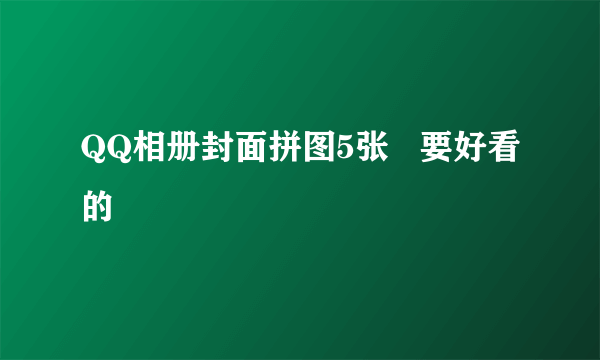 QQ相册封面拼图5张　要好看的